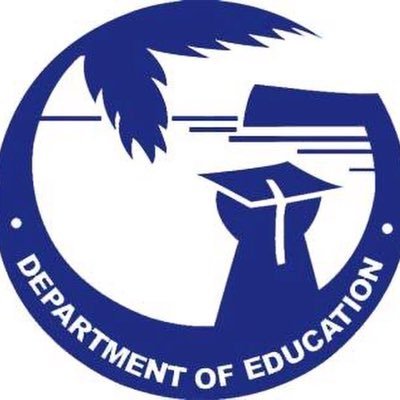 DEPARTMENT OF EDUCATION